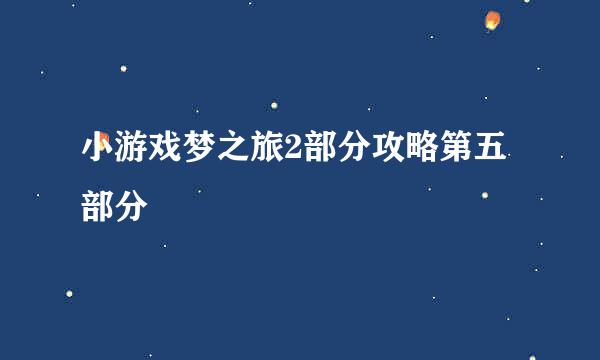 小游戏梦之旅2部分攻略第五部分